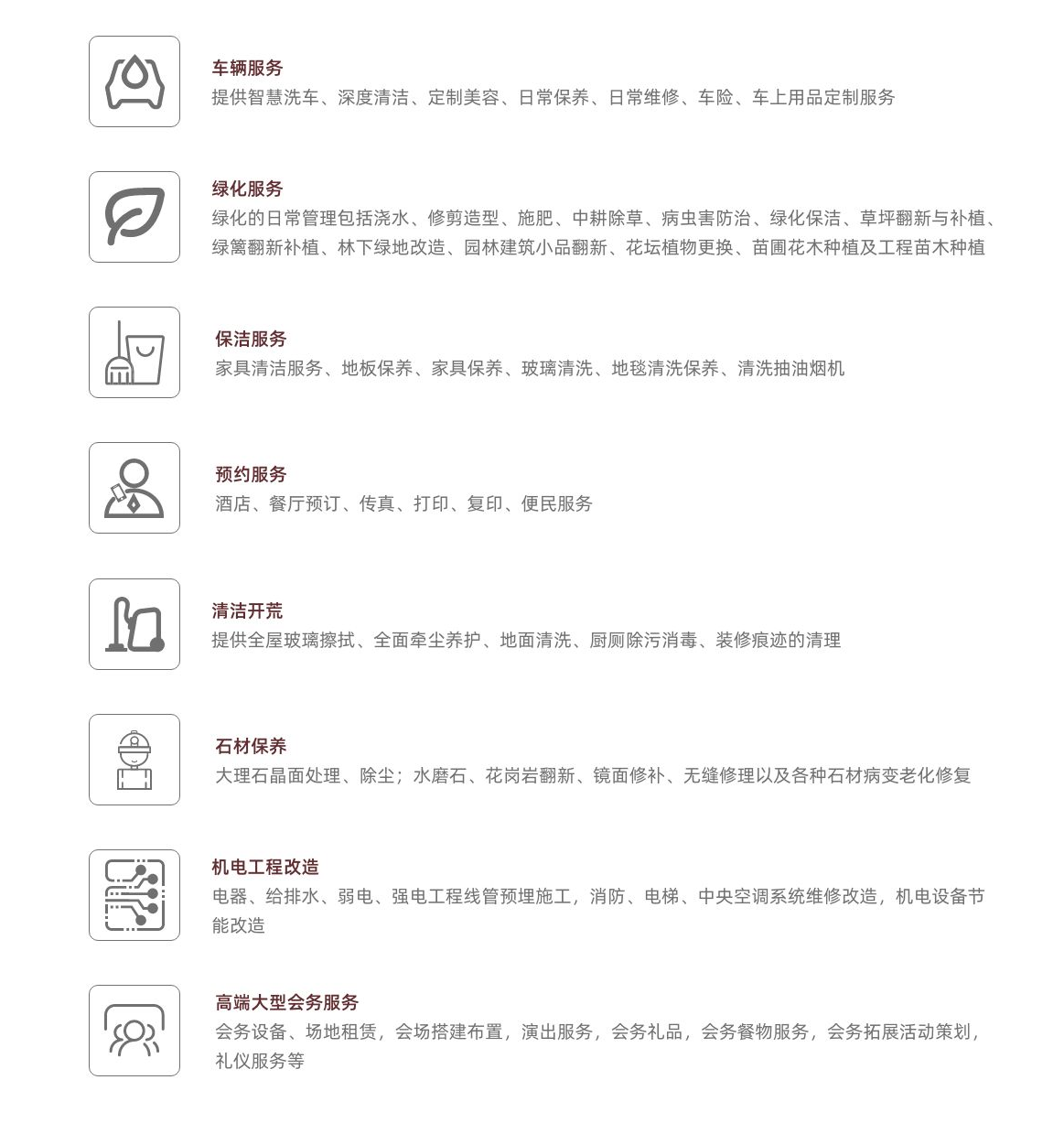 车辆服务
提供智慧洗车、深度清洁、定制美容、日常保养、日常维修、车险、车上用品定制服务

绿化服务
绿化的日常管理包括浇水、修剪造型、施肥、中耕除草、病虫害防治、绿化保洁、草坪翻新与补植、绿篱翻新补植、林下绿地改造、园林建筑小品翻新、花坛植物更换、苗圃花木种植及工程苗木种植

保洁服务
家具清洁服务、地板保养、家具保养、玻璃清洗、地毯清洗保养、清洗抽油烟机

预约服务
酒店、餐厅预订、传真、打印、复印、便民服务

清洁开荒
提供全屋玻璃擦拭、全面牵尘养护、地面清洗、厨厕除污消毒、装修痕迹的清理

石材保养
大理石晶面处理、除尘；水磨石、花岗岩翻新、镜面修补、无缝修理以及各种石材病变老化修复

机电工程改造
电器、给排水、弱电、强电工程线管预埋施工，消防、电梯、中央空调系统维修改造，机电设备节能改造

高端大型会务服务
会务设备、场地租赁，会场搭建布置，演出服务，会务礼品，会务餐物服务，会务拓展活动策划，礼仪服务等